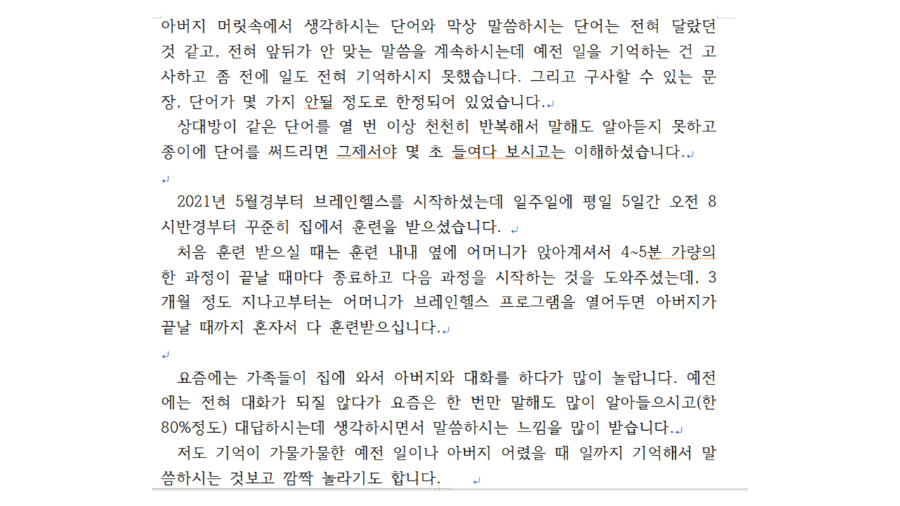 아버지 머릿속에서 생각하시는 단어와 막상 말씀하시는 단어는 전혀 달랐던 것 같고, 전혀 앞뒤가 안 맞는 말씀을 계속하시는데 예전 일을 기억하는 건 고사하고 좀 전에 일도 전혀 기억하시지 못했습니다. 그리고 구사할 수 있는 문장, 단어가 몇 가지 안될 정도로 한정되어 있었습니다.

상대방이 같은 단어를 열 번 이상 천천히 반복해서 말해도 알아듣지 못하고 종이에 단어를 써드리면 그제서야 몇 초 들여다 보시고는 이해하셨습니다.

2021년 5월경부터 브레인헬스를 시작하셨는데 일주일에 평일 5일간 오전 8시반경부터 꾸준히 집에서 훈련을 받으셨습니다.

처음 훈련 받으실 때는 훈련 내내 옆에 어머니가 앉아계셔서 4~5분 가량의 한 과정이 끝날 때마다 종료하고 다음 과정을 시작하는 것을 도와주셨는데, 3개월 정도 지나고부터는 어머니가 브레인헬스 프로그램을 열어두면 아버지가 끝날 때까지 혼자서 다 훈련받으십니다.

요즘에는 가족들이 집에 와서 아버지와 대화를 하다가 많이 놀랍니다. 예전에는 전혀 대화가 되질 않다가 요즘은 한 번만 말해도 많이 알아들으시고(한 80%정도) 대답하시는데 생각하시면서 말씀하시는 느낌을 많이 받습니다.

저도 기억이 가물가물한 예전 일이나 아버지 어렸을 때 일까지 기억해서 말씀하시는 것보고 깜짝 놀라기도 합니다.